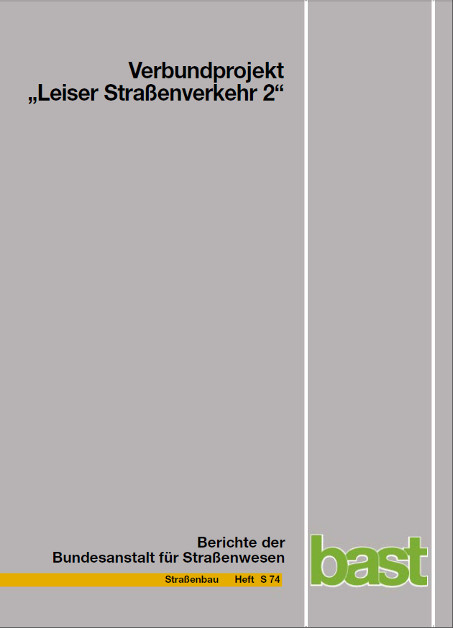 Verbundprojekt
„Leiser Straßenverkehr 2“

Berichte der
Bundesanstalt für Straßenwesen

Straßenbau Heft S 74

bast